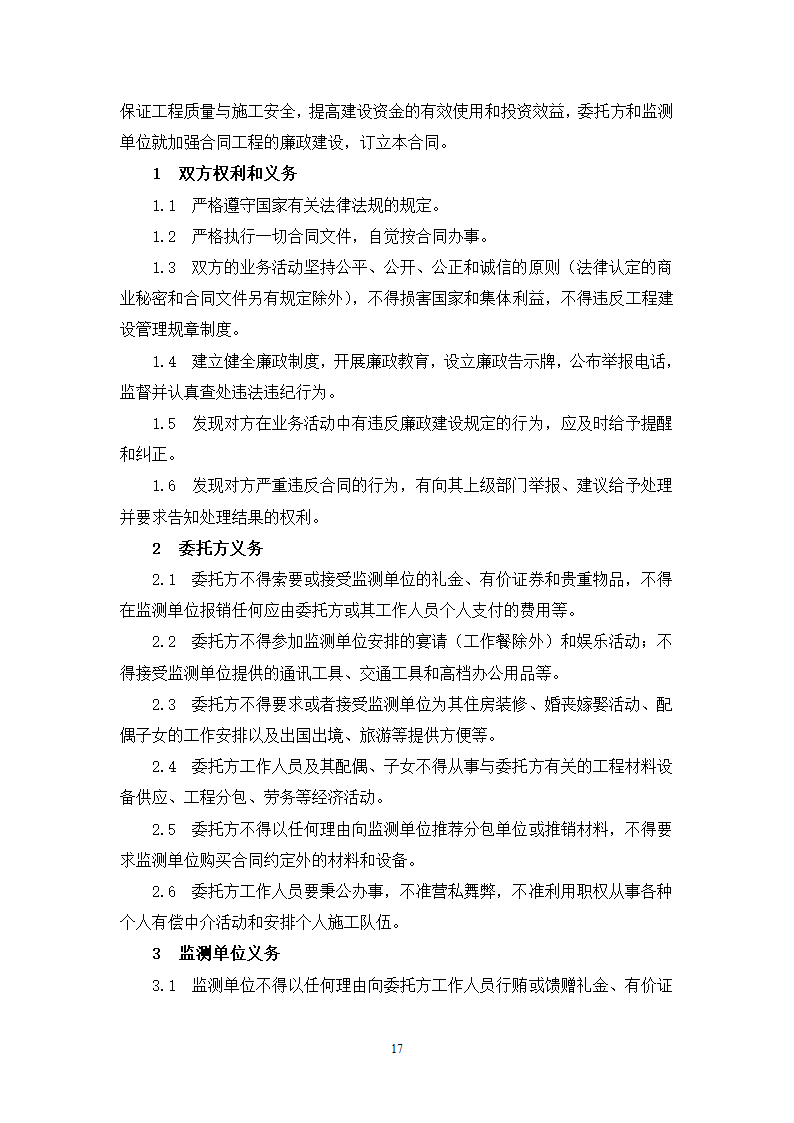 保证工程质量与施工安全，提高建设资金的有效使用和投资效益，委托方和监测单位就加强合同工程的廉政建设，订立本合同。

1 双方权利和义务

1.1 严格遵守国家有关法律法规的规定。

1.2 严格执行一切合同文件，自觉按合同办事。

1.3 双方的业务活动坚持公平、公开、公正和诚信的原则（法律认定的商业秘密和合同文件另有规定除外），不得损害国家和集体利益，不得违反工程建设管理规章制度。

1.4 建立健全廉政制度，开展廉政教育，设立廉政告示牌，公布举报电话，监督并认真查处违法违纪行为。

1.5 发现对方在业务活动中有违反廉政建设规定的行为，应及时给予提醒和纠正。

1.6 发现对方严重违反合同的行为，有向其上级部门举报、建议给予处理并要求告知处理结果的权利。

2 委托方义务

2.1 委托方不得索要或接受监测单位的礼金、有价证券和贵重物品，不得在监测单位报销任何应由委托方或其工作人员个人支付的费用等。

2.2 委托方不得参加监测单位安排的宴请（工作餐除外）和娱乐活动；不得接受监测单位提供的通讯工具、交通工具和高档办公用品等。

2.3 委托方不得要求或者接受监测单位为其住房装修、婚丧嫁娶活动、配偶子女的工作安排以及出国出境、旅游等提供方便等。

2.4 委托方工作人员及其配偶、子女不得从事与委托方有关的工程材料设备供应、工程分包、劳务等经济活动。

2.5 委托方不得以任何理由向监测单位推荐分包单位或推销材料，不得要求监测单位购买合同约定外的材料和设备。

2.6 委托方工作人员要秉公办事，不准营私舞弊，不准利用职权从事各种个人有偿中介活动和安排个人施工队伍。

3 监测单位义务

3.1 监测单位不得以任何理由向委托方工作人员行贿或馈赠礼金、有价证

17